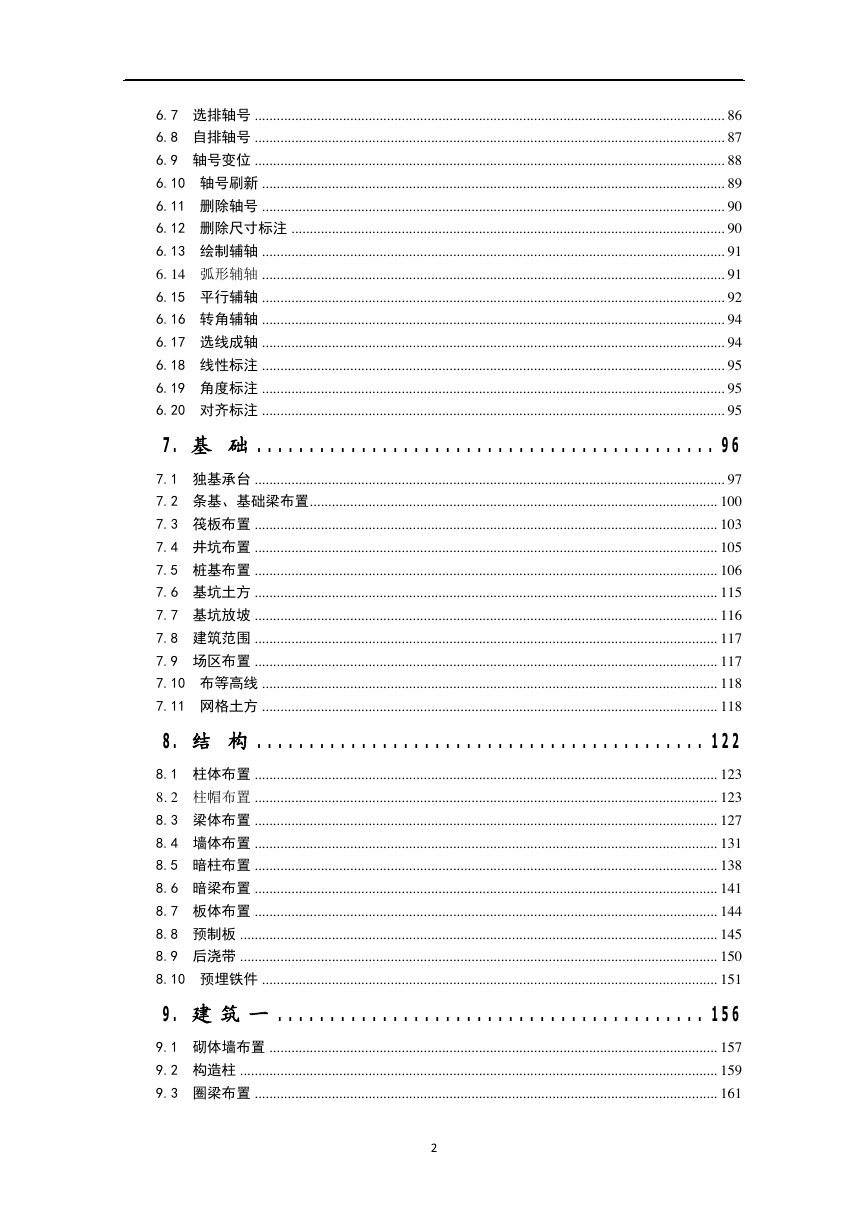 6.7 选排轴号 ........ 86
6.8 自排轴号 ........ 87
6.9 轴号变位 ........ 88
6.10 轴号刷新 ........ 89
6.11 删除轴号 ........ 90
6.12 删除尺寸标注 ........ 90
6.13 绘制辅轴 ........ 91
6.14 弧形辅轴 ........ 91
6.15 平行辅轴 ........ 92
6.16 转角辅轴 ........ 94
6.17 选线成轴 ........ 94
6.18 线性标注 ........ 95
6.19 角度标注 ........ 95
6.20 对齐标注 ........ 95

7. 基 础 ........ 96

7.1 独基承台 ........ 97
7.2 条基、基础梁布置 ........ 100
7.3 筏板布置 ........ 103
7.4 井坑布置 ........ 105
7.5 桩基布置 ........ 106
7.6 基坑土方 ........ 115
7.7 基坑放坡 ........ 116
7.8 建筑范围 ........ 117
7.9 场区布置 ........ 117
7.10 布等高线 ........ 118
7.11 网格土方 ........ 118

8. 结 构 ........ 122

8.1 柱体布置 ........ 123
8.2 柱帽布置 ........ 123
8.3 梁体布置 ........ 127
8.4 墙体布置 ........ 131
8.5 暗柱布置 ........ 138
8.6 暗梁布置 ........ 141
8.7 板体布置 ........ 144
8.8 预制板 ........ 145
8.9 后浇带 ........ 150
8.10 预埋铁件 ........ 151

9. 建 筑 一 ........ 156

9.1 砌体墙布置 ........ 157
9.2 构造柱 ........ 159
9.3 圈梁布置 ........ 161

2